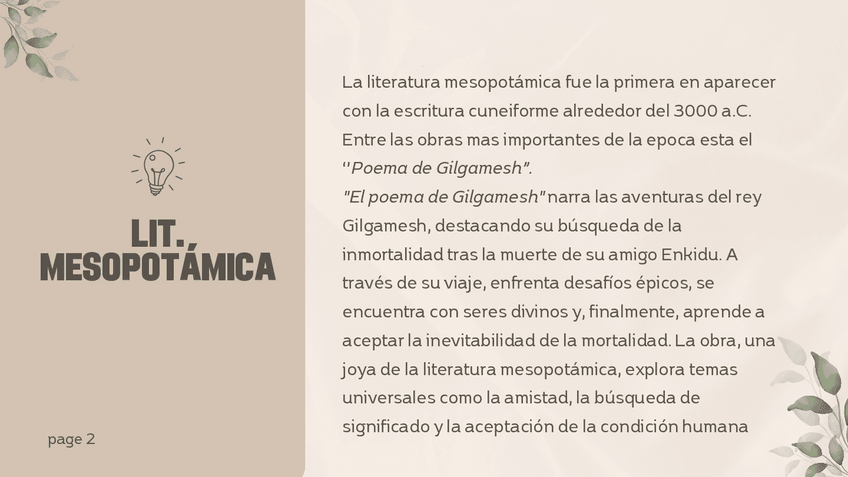 LIT. MESOPOTÁMICA

page 2

La literatura mesopotámica fue la primera en aparecer con la escritura cuneiforme alrededor del 3000 a.C. Entre las obras mas importantes de la epoca esta el ''Poema de Gilgamesh".
"El poema de Gilgamesh" narra las aventuras del rey Gilgamesh, destacando su búsqueda de la inmortalidad tras la muerte de su amigo Enkidu. A través de su viaje, enfrenta desafíos épicos, se encuentra con seres divinos y, finalmente, aprende a aceptar la inevitabilidad de la mortalidad. La obra, una joya de la literatura mesopotámica, explora temas universales como la amistad, la búsqueda de significado y la aceptación de la condición humana